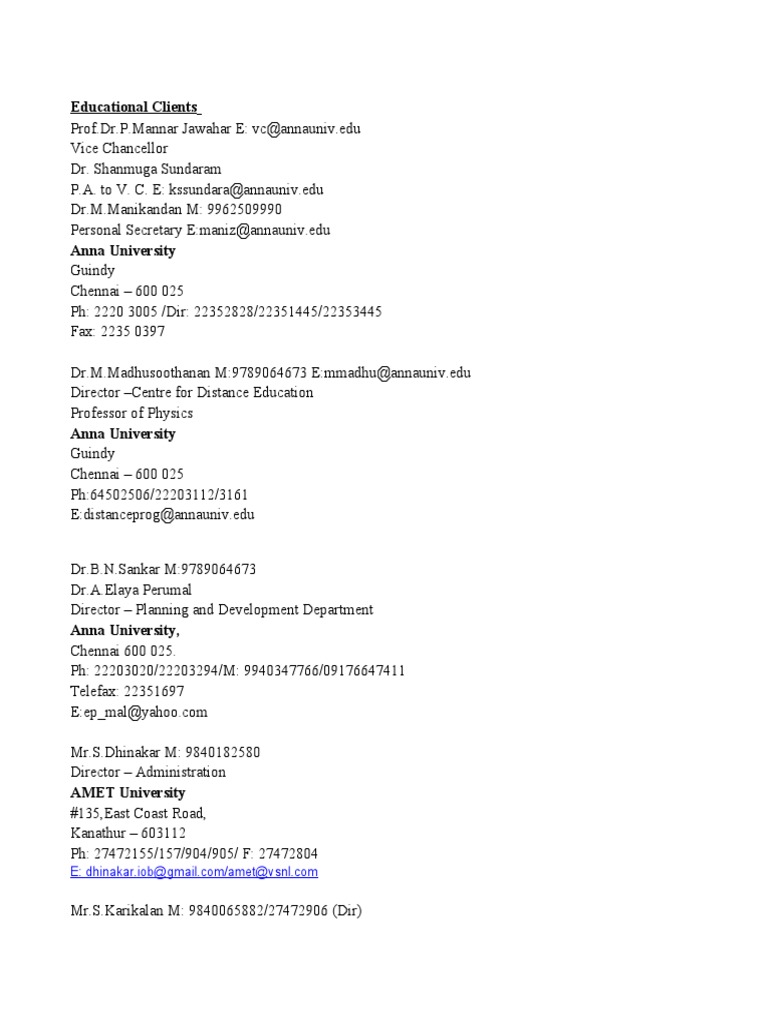 Educational Clients
Prof.Dr.P.Mannar Jawahar E: vc@annauniv.edu
Vice Chancellor
Dr. Shanmuga Sundaram
P.A. to V. C. E: kssundara@annauniv.edu
Dr.M.Manikandan M: 9962509990
Personal Secretary E:maniz@annauniv.edu
Anna University
Guindy
Chennai – 600 025
Ph: 2220 3005 /Dir: 22352828/22351445/22353445
Fax: 2235 0397

Dr.M.Madhusoothanan M:9789064673 E:mmadhu@annauniv.edu
Director –Centre for Distance Education
Professor of Physics
Anna University
Guindy
Chennai – 600 025
Ph:64502506/22203112/3161
E:distanceprog@annauniv.edu

Dr.B.N.Sankar M:9789064673
Dr.A.Elaya Perumal
Director – Planning and Development Department
Anna University,
Chennai 600 025.
Ph: 22203020/22203294/M: 9940347766/09176647411
Telefax: 22351697
E:ep_mal@yahoo.com

Mr.S.Dhinakar M: 9840182580
Director – Administration
AMET University
#135,East Coast Road,
Kanathur – 603112
Ph: 27472155/157/904/905/ F: 27472804
E: dhinakar.iob@gmail.com/amet@vsnl.com

Mr.S.Karikalan M: 9840065882/27472906 (Dir)